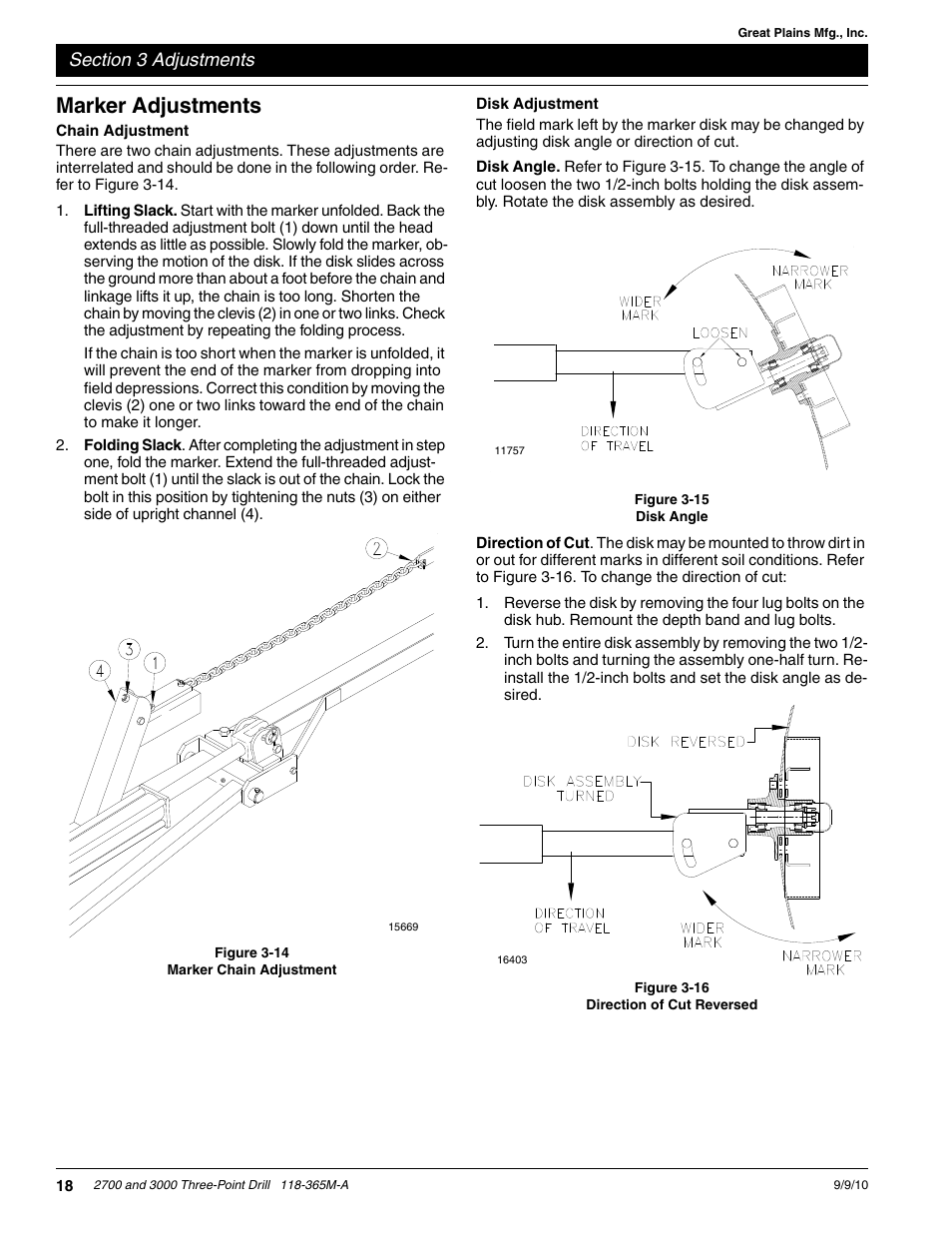 Great Plains Mfg., Inc.

Section 3 Adjustments

Marker Adjustments

Chain Adjustment

There are two chain adjustments. These adjustments are interrelated and should be done in the following order. Refer to Figure 3-14.

1. Lifting Slack. Start with the marker unfolded. Back the full-threaded adjustment bolt (1) down until the head extends as little as possible. Slowly fold the marker, observing the motion of the disk. If the disk slides across the ground more than about a foot before the chain and linkage lifts it up, the chain is too long. Shorten the chain by moving the clevis (2) in one or two links. Check the adjustment by repeating the folding process.

If the chain is too short when the marker is unfolded, it will prevent the end of the marker from dropping into field depressions. Correct this condition by moving the clevis (2) one or two links toward the end of the chain to make it longer.

2. Folding Slack. After completing the adjustment in step one, fold the marker. Extend the full-threaded adjustment bolt (1) until the slack is out of the chain. Lock the bolt in this position by tightening the nuts (3) on either side of upright channel (4).

2
3
4
1
15669

Figure 3-14
Marker Chain Adjustment

Disk Adjustment

The field mark left by the marker disk may be changed by adjusting disk angle or direction of cut.

Disk Angle. Refer to Figure 3-15. To change the angle of cut loosen the two 1/2-inch bolts holding the disk assembly. Rotate the disk assembly as desired.

NARROWER MARK
WIDER MARK
LOOSEN
DIRECTION OF TRAVEL
11757

Figure 3-15
Disk Angle

Direction of Cut. The disk may be mounted to throw dirt in or out for different marks in different soil conditions. Refer to Figure 3-16. To change the direction of cut:

1. Reverse the disk by removing the four lug bolts on the disk hub. Remount the depth band and lug bolts.

2. Turn the entire disk assembly by removing the two 1/2-inch bolts and turning the assembly one-half turn. Reinstall the 1/2-inch bolts and set the disk angle as desired.

DISK REVERSED
DISK ASSEMBLY TURNED
DIRECTION OF TRAVEL
WIDER MARK
NARROWER MARK
16403

Figure 3-16
Direction of Cut Reversed

18 2700 and 3000 Three-Point Drill 118-365M-A 9/9/10